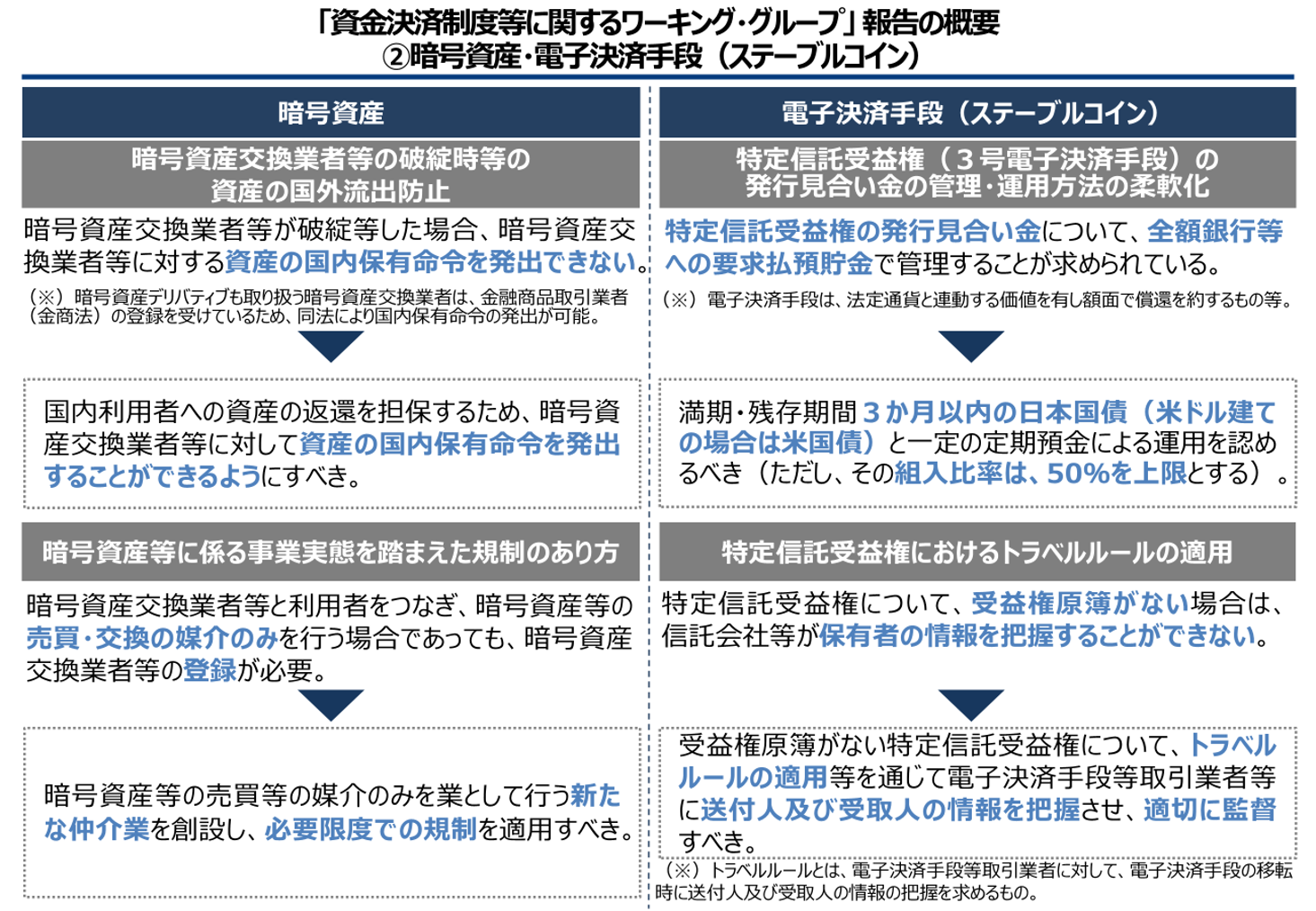 「資金決済制度等に関するワーキング・グループ」報告の概要
②暗号資産・電子決済手段（ステーブルコイン）

暗号資産

暗号資産交換業者等の破綻時等の資産の国外流出防止

暗号資産交換業者等が破綻等した場合、暗号資産交換業者等に対する資産の国内保有命令を発出できない。

（※）暗号資産デリバティブも取り扱う暗号資産交換業者は、金融商品取引業者（金商法）の登録を受けているため、同法により国内保有命令の発出が可能。

国内利用者への資産の返還を担保するため、暗号資産交換業者等に対して資産の国内保有命令を発出することができるようにすべき。

暗号資産等に係る事業実態を踏まえた規制のあり方

暗号資産交換業者等と利用者をつなぎ、暗号資産等の売買・交換の媒介のみを行う場合であっても、暗号資産交換業者等の登録が必要。

暗号資産等の売買等の媒介のみを業として行う新たな仲介業を創設し、必要限度での規制を適用すべき。

電子決済手段（ステーブルコイン）

特定信託受益権（３号電子決済手段）の発行見合い金の管理・運用方法の柔軟化

特定信託受益権の発行見合い金について、全額銀行等への要求払預貯金で管理することが求められている。

（※）電子決済手段は、法定通貨と連動する価値を有し額面で償還を約するもの等。

満期・残存期間３か月以内の日本国債（米ドル建ての場合は米国債）と一定の定期預金による運用を認めるべき（ただし、その組入比率は、50%を上限とする）。

特定信託受益権におけるトラベルルールの適用

特定信託受益権について、受益権原簿がない場合は、信託会社等が保有者の情報を把握することができない。

受益権原簿がない特定信託受益権について、トラベルルールの適用等を通じて電子決済手段等取引業者等に送付人及び受取人の情報を把握させ、適切に監督すべき。

（※）トラベルルールとは、電子決済手段等取引業者に対して、電子決済手段の移転時に送付人及び受取人の情報の把握を求めるもの。